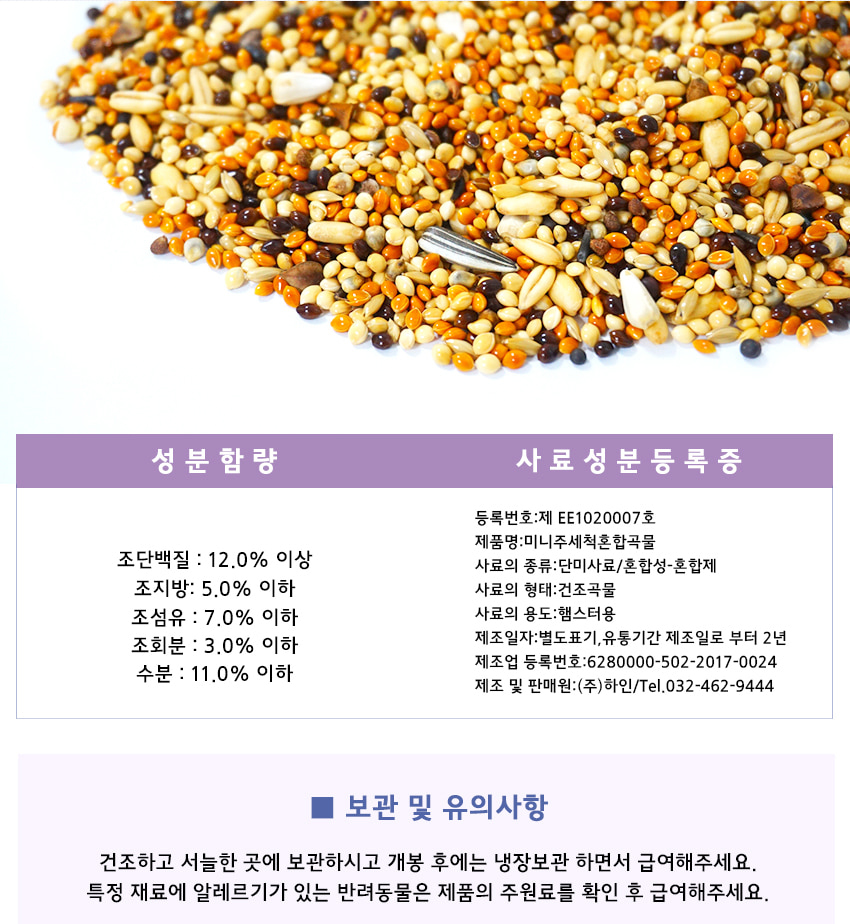 성분함량

조단백질 : 12.0% 이상
조지방: 5.0% 이하
조섬유 : 7.0% 이하
조회분 : 3.0% 이하
수분 : 11.0% 이하

사료성분등록증

등록번호:제 EE1020007호
제품명:미니주세척혼합곡물
사료의 종류:단미사료/혼합성-혼합제
사료의 형태:건조곡물
사료의 용도:햄스터용
제조일자:별도표기,유통기간 제조일로 부터 2년
제조업 등록번호:6280000-502-2017-0024
제조 및 판매원:(주)하인/Tel.032-462-9444

■ 보관 및 유의사항

건조하고 서늘한 곳에 보관하시고 개봉 후에는 냉장보관 하면서 급여해주세요.
특정 재료에 알레르기가 있는 반려동물은 제품의 주원료를 확인 후 급여해주세요.